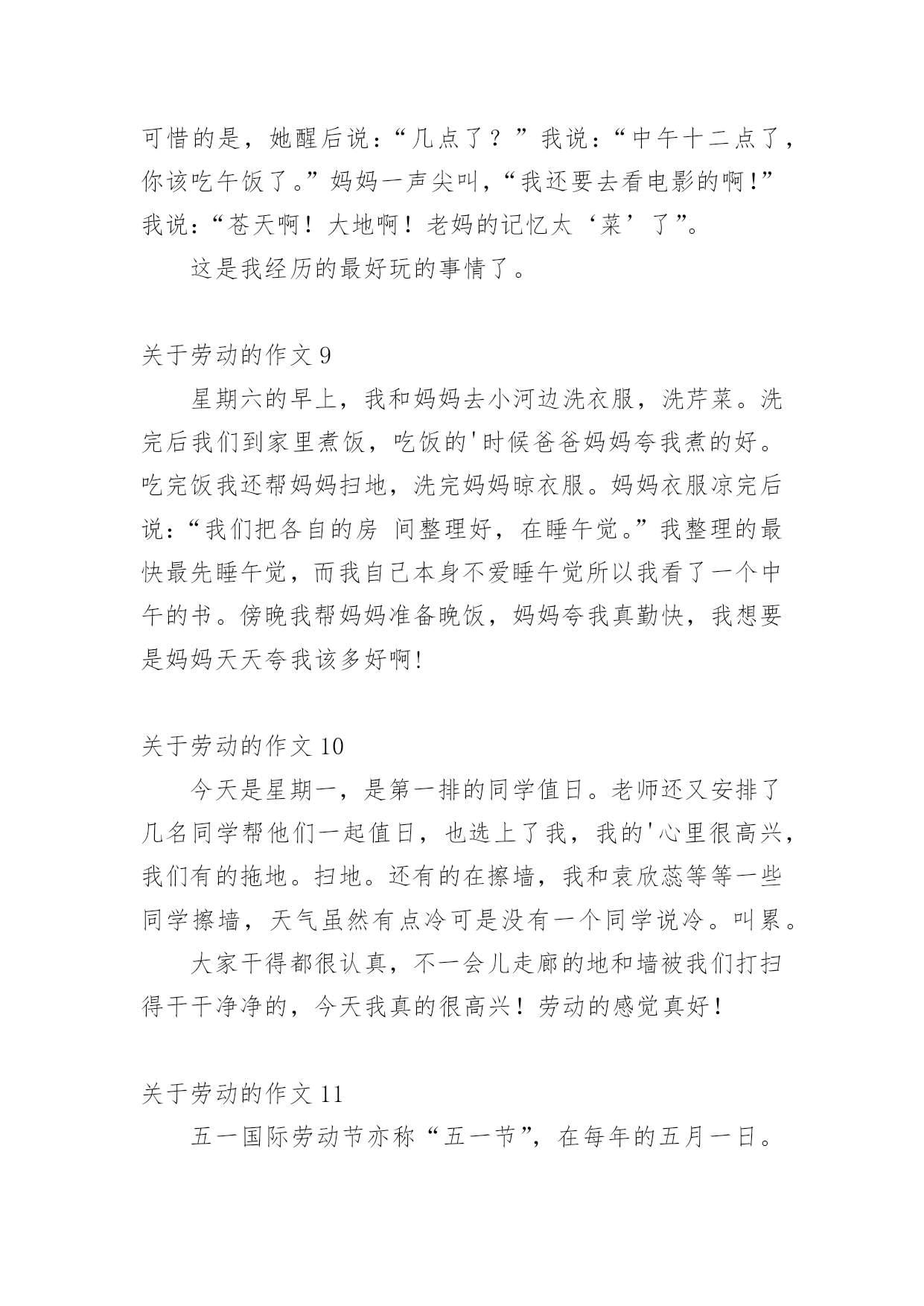 可惜的是，她醒后说：“几点了？”我说：“中午十二点了，你该吃午饭了。”妈妈一声尖叫，“我还要去看电影的啊！”我说：“苍天啊！大地啊！老妈的记忆太‘菜’了”。

这是我经历的最好玩的事情了。

关于劳动的作文 9

星期六的早上，我和妈妈去小河边洗衣服，洗芹菜。洗完后我们到家里煮饭，吃饭的'时候爸爸妈妈夸我煮的好。吃完饭我还帮妈妈扫地，洗完妈妈晾衣服。妈妈衣服凉完后说：“我们把各自的房 间整理好，在睡午觉。”我整理的最快最先睡午觉，而我自己本身不爱睡午觉所以我看了一个中午的书。傍晚我帮妈妈准备晚饭，妈妈夸我真勤快，我想要是妈妈天天夸我该多好啊！

关于劳动的作文 10

今天是星期一，是第一排的同学值日。老师还又安排了几名同学帮他们一起值日，也选上了我，我的'心里很高兴，我们有的拖地。扫地。还有的在擦墙，我和袁欣蕊等等一些同学擦墙，天气虽然有点冷可是没有一个同学说冷。叫累。

大家干得都很认真，不一会儿走廊的地和墙被我们打扫得干干净净的，今天我真的很高兴！劳动的感觉真好！

关于劳动的作文 11

五一国际劳动节亦称“五一节”，在每年的五月一日。